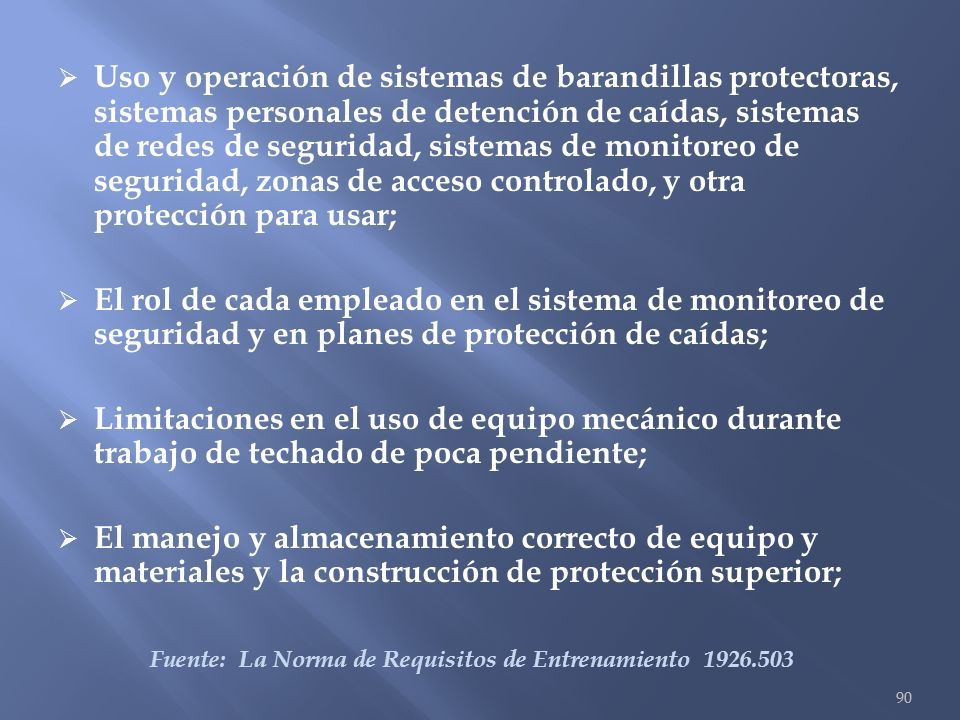 ➢ Uso y operación de sistemas de barandillas protectoras, sistemas personales de detención de caídas, sistemas de redes de seguridad, sistemas de monitoreo de seguridad, zonas de acceso controlado, y otra protección para usar;

➢ El rol de cada empleado en el sistema de monitoreo de seguridad y en planes de protección de caídas;

➢ Limitaciones en el uso de equipo mecánico durante trabajo de techado de poca pendiente;

➢ El manejo y almacenamiento correcto de equipo y materiales y la construcción de protección superior;

Fuente: La Norma de Requisitos de Entrenamiento 1926.503

90